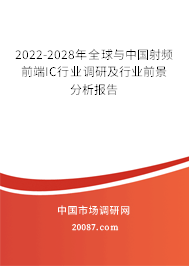 2022-2028年全球与中国射频前端IC行业调研及行业前景分析报告

中国市场调研网

20087.com